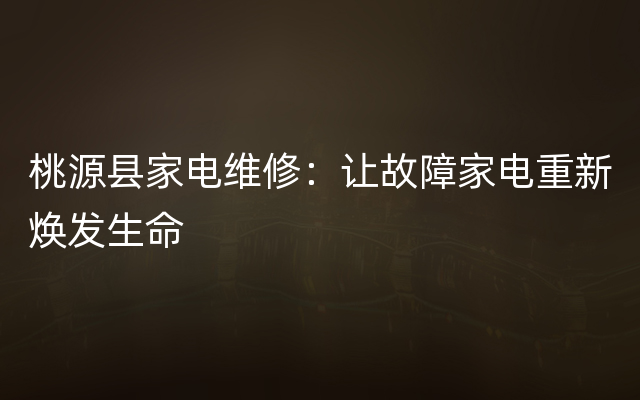 桃源县家电维修：让故障家电重新焕发生命